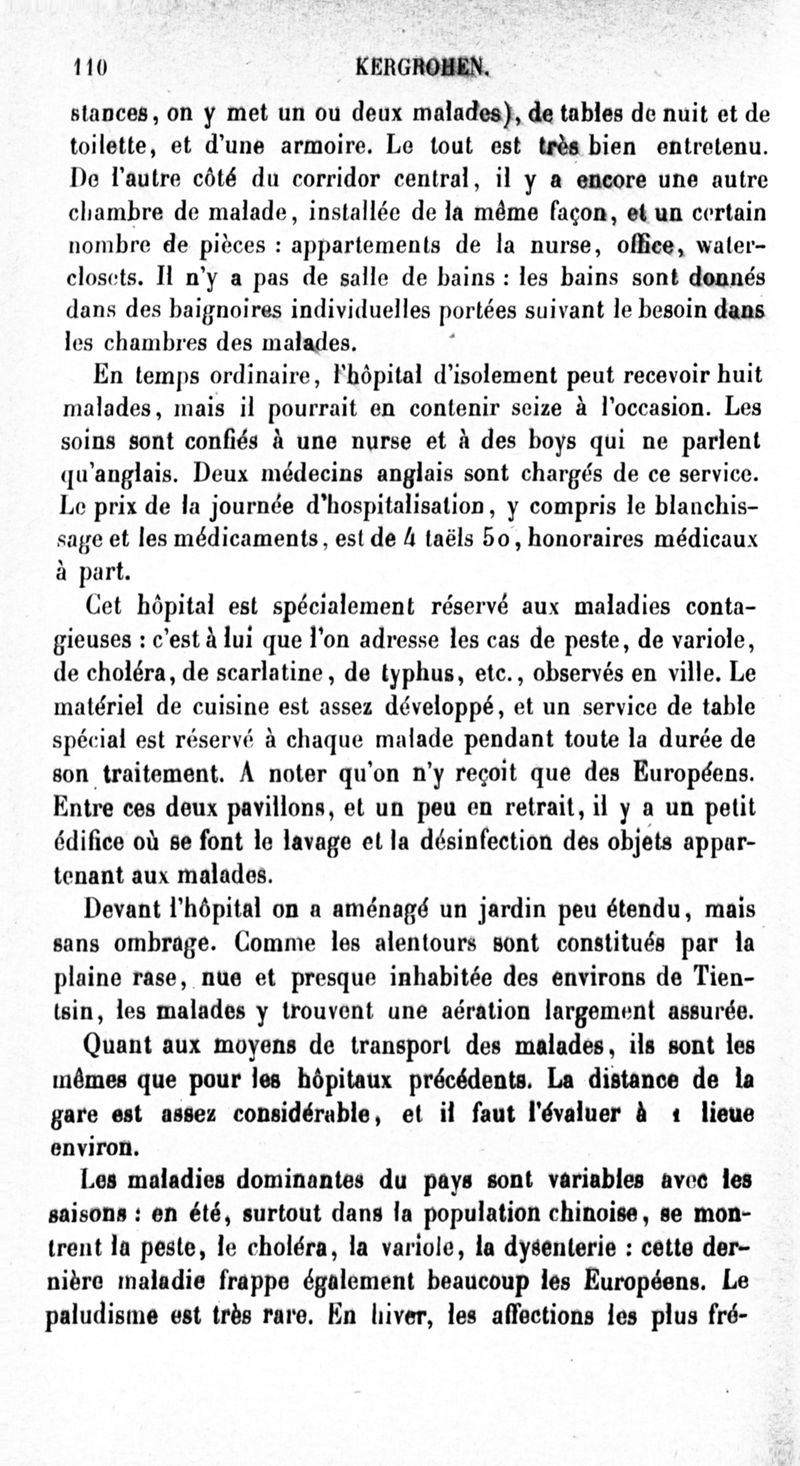 110 KERGROHEN.

stances, on y met un ou deux malades), de tables de nuit et de toilette, et d'une armoire. Le tout est très bien entretenu. De l'autre côté du corridor central, il y a encore une autre chambre de malade, installée de la même façon, et un certain nombre de pièces : appartements de la nurse, office, water-closets. Il n'y a pas de salle de bains : les bains sont donnés dans des baignoires individuelles portées suivant le besoin dans les chambres des malades.

En temps ordinaire, l'hôpital d'isolement peut recevoir huit malades, mais il pourrait en contenir seize à l'occasion. Les soins sont confiés à une nurse et à des boys qui ne parlent qu'anglais. Deux médecins anglais sont chargés de ce service. Le prix de la journée d'hospitalisation, y compris le blanchissage et les médicaments, est de 4 taëls 50, honoraires médicaux à part.

Cet hôpital est spécialement réservé aux maladies contagieuses : c'est à lui que l'on adresse les cas de peste, de variole, de choléra, de scarlatine, de typhus, etc., observés en ville. Le matériel de cuisine est assez développé, et un service de table spécial est réservé à chaque malade pendant toute la durée de son traitement. A noter qu'on n'y reçoit que des Européens. Entre ces deux pavillons, et un peu en retrait, il y a un petit édifice où se font le lavage et la désinfection des objets appartenant aux malades.

Devant l'hôpital on a aménagé un jardin peu étendu, mais sans ombrage. Comme les alentours sont constitués par la plaine rase, nue et presque inhabitée des environs de Tientsin, les malades y trouvent une aération largement assurée.

Quant aux moyens de transport des malades, ils sont les mêmes que pour les hôpitaux précédents. La distance de la gare est assez considérable, et il faut l'évaluer à 1 lieue environ.

Les maladies dominantes du pays sont variables avec les saisons : en été, surtout dans la population chinoise, se montrent la peste, le choléra, la variole, la dysenterie : cette dernière maladie frappe également beaucoup les Européens. Le paludisme est très rare. En hiver, les affections les plus fré-